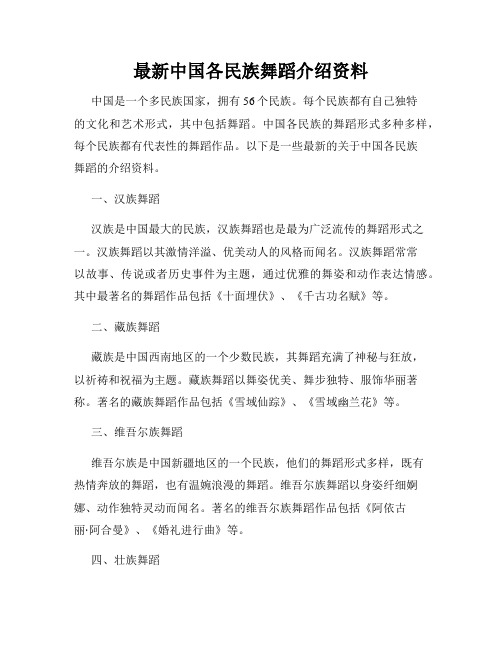 最新中国各民族舞蹈介绍资料

中国是一个多民族国家，拥有56个民族。每个民族都有自己独特的文化和艺术形式，其中包括舞蹈。中国各民族的舞蹈形式多种多样，每个民族都有代表性的舞蹈作品。以下是一些最新的关于中国各民族舞蹈的介绍资料。

一、汉族舞蹈

汉族是中国最大的民族，汉族舞蹈也是最为广泛流传的舞蹈形式之一。汉族舞蹈以其激情洋溢、优美动人的风格而闻名。汉族舞蹈常常以故事、传说或者历史事件为主题，通过优雅的舞姿和动作表达情感。其中最著名的舞蹈作品包括《十面埋伏》、《千古功名赋》等。

二、藏族舞蹈

藏族是中国西南地区的一个少数民族，其舞蹈充满了神秘与狂放，以祈祷和祝福为主题。藏族舞蹈以舞姿优美、舞步独特、服饰华丽著称。著名的藏族舞蹈作品包括《雪域仙踪》、《雪域幽兰花》等。

三、维吾尔族舞蹈

维吾尔族是中国新疆地区的一个民族，他们的舞蹈形式多样，既有热情奔放的舞蹈，也有温婉浪漫的舞蹈。维吾尔族舞蹈以身姿纤细婀娜、动作独特灵动而闻名。著名的维吾尔族舞蹈作品包括《阿依古丽·阿合曼》、《婚礼进行曲》等。

四、壮族舞蹈